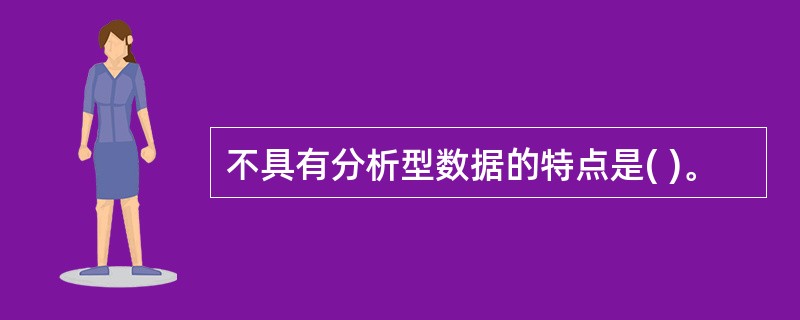 不具有分析型数据的特点是( )。